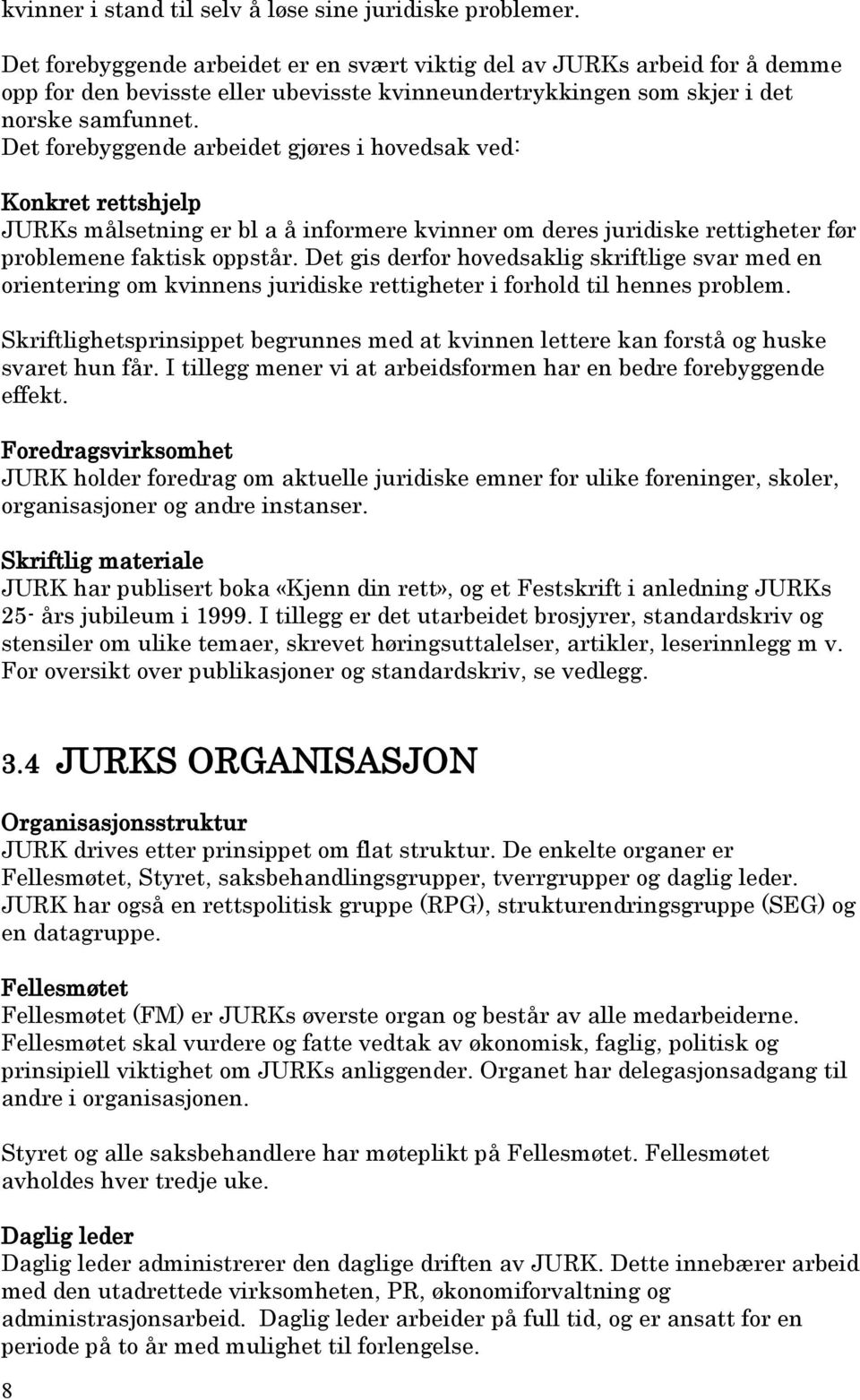 kvinner i stand til selv å løse sine juridiske problemer.

Det forebyggende arbeidet er en svært viktig del av JURKs arbeid for å demme opp for den bevisste eller ubevisste kvinneundertrykkingen som skjer i det norske samfunnet.
Det forebyggende arbeidet gjøres i hovedsak ved:

Konkret rettshjelp
JURKs målsetning er bl a å informere kvinner om deres juridiske rettigheter før problemene faktisk oppstår. Det gis derfor hovedsaklig skriftlige svar med en orientering om kvinnens juridiske rettigheter i forhold til hennes problem.

Skriftlighetsprinsippet begrunnes med at kvinnen lettere kan forstå og huske svaret hun får. I tillegg mener vi at arbeidsformen har en bedre forebyggende effekt.

Foredragsvirksomhet
JURK holder foredrag om aktuelle juridiske emner for ulike foreninger, skoler, organisasjoner og andre instanser.

Skriftlig materiale
JURK har publisert boka «Kjenn din rett», og et Festskrift i anledning JURKs 25- års jubileum i 1999. I tillegg er det utarbeidet brosjyrer, standardskriv og stensiler om ulike temaer, skrevet høringsuttalelser, artikler, leserinnlegg m v. For oversikt over publikasjoner og standardskriv, se vedlegg.

3.4 JURKS ORGANISASJON

Organisasjonsstruktur
JURK drives etter prinsippet om flat struktur. De enkelte organer er Fellesmøtet, Styret, saksbehandlingsgrupper, tverrgrupper og daglig leder. JURK har også en rettspolitisk gruppe (RPG), strukturendringsgruppe (SEG) og en datagruppe.

Fellesmøtet
Fellesmøtet (FM) er JURKs øverste organ og består av alle medarbeiderne. Fellesmøtet skal vurdere og fatte vedtak av økonomisk, faglig, politisk og prinsipiell viktighet om JURKs anliggender. Organet har delegasjonsadgang til andre i organisasjonen.

Styret og alle saksbehandlere har møteplikt på Fellesmøtet. Fellesmøtet avholdes hver tredje uke.

Daglig leder
Daglig leder administrerer den daglige driften av JURK. Dette innebærer arbeid med den utadrettede virksomheten, PR, økonomiforvaltning og administrasjonsarbeid. Daglig leder arbeider på full tid, og er ansatt for en periode på to år med mulighet til forlengelse.

8